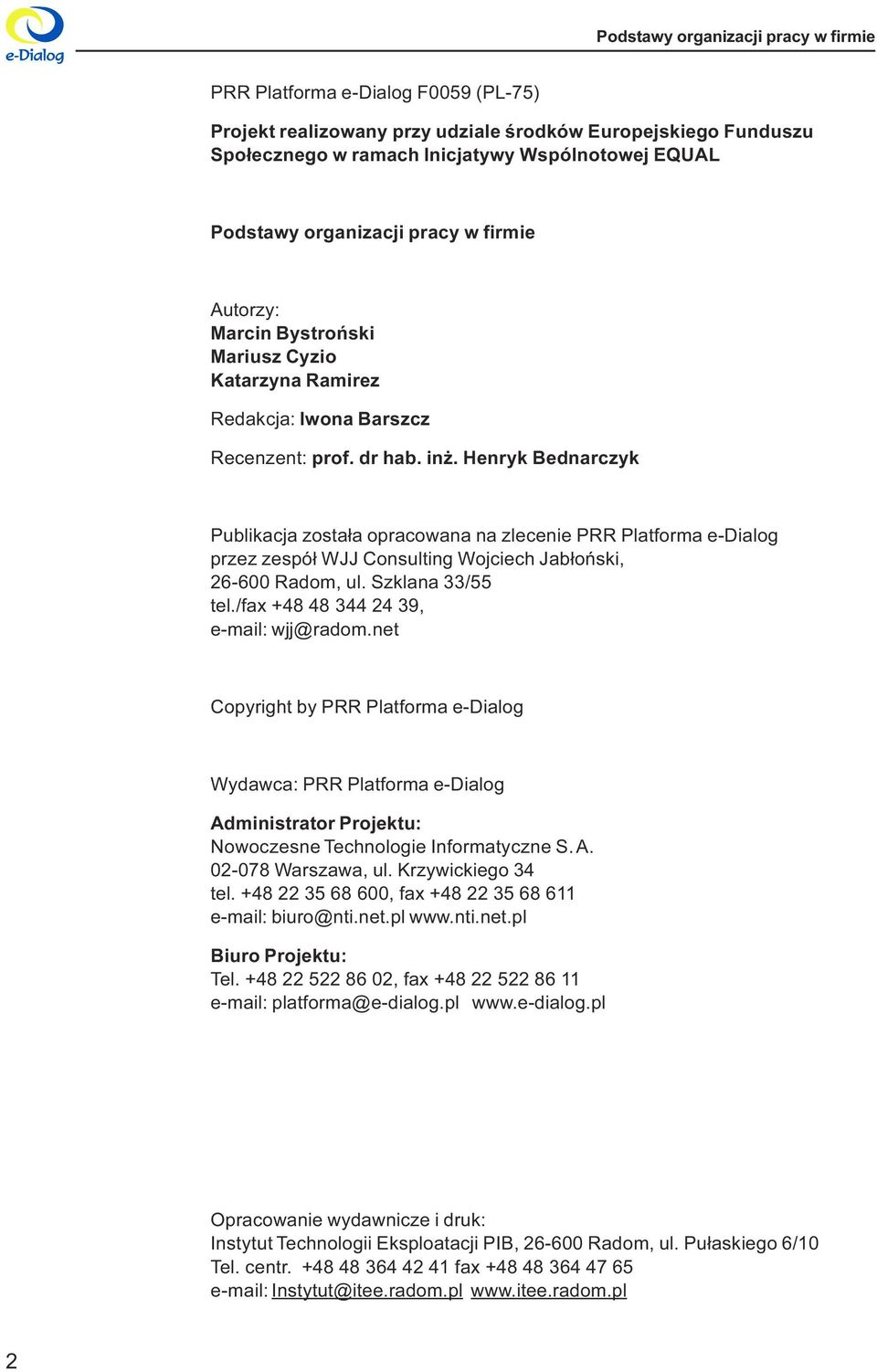 e-Dialog

Podstawy organizacji pracy w firmie

PRR Platforma e-Dialog F0059 (PL-75)

Projekt realizowany przy udziale środków Europejskiego Funduszu Społecznego w ramach Inicjatywy Wspólnotowej EQUAL

Podstawy organizacji pracy w firmie

Autorzy:
Marcin Bystroński
Mariusz Cyzio
Katarzyna Ramirez

Redakcja: Iwona Barszcz

Recenzent: prof. dr hab. inż. Henryk Bednarczyk

Publikacja została opracowana na zlecenie PRR Platforma e-Dialog przez zespół WJJ Consulting Wojciech Jabłoński, 26-600 Radom, ul. Szklana 33/55
tel./fax +48 48 344 24 39,
e-mail: wjj@radom.net

Copyright by PRR Platforma e-Dialog

Wydawca: PRR Platforma e-Dialog

Administrator Projektu:
Nowoczesne Technologie Informatyczne S. A.
02-078 Warszawa, ul. Krzywickiego 34
tel. +48 22 35 68 600, fax +48 22 35 68 611
e-mail: biuro@nti.net.pl www.nti.net.pl

Biuro Projektu:
Tel. +48 22 522 86 02, fax +48 22 522 86 11
e-mail: platforma@e-dialog.pl www.e-dialog.pl

Opracowanie wydawnicze i druk:
Instytut Technologii Eksploatacji PIB, 26-600 Radom, ul. Pułaskiego 6/10
Tel. centr. +48 48 364 42 41 fax +48 48 364 47 65
e-mail: Instytut@itee.radom.pl www.itee.radom.pl

2